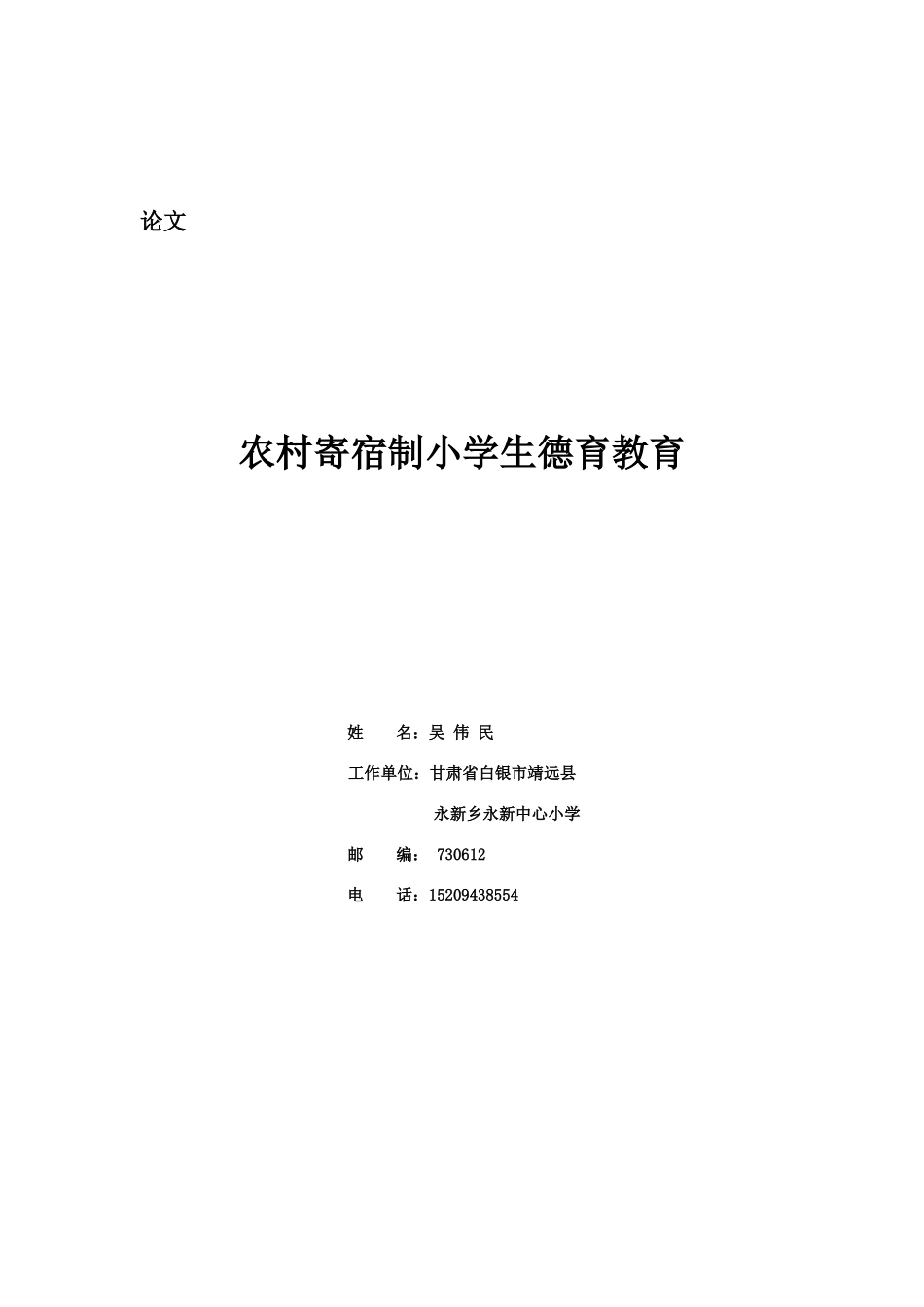 论文

农村寄宿制小学生德育教育

姓　　名：吴 伟 民

工作单位：甘肃省白银市靖远县

永新乡永新中心小学

邮　　编： 730612

电　　话：15209438554